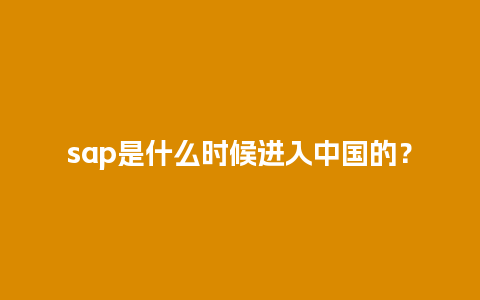 sap是什么时候进入中国的？